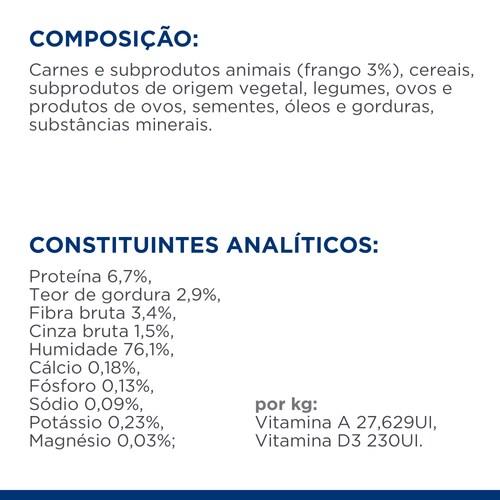 COMPOSIÇÃO:

Carnes e subprodutos animais (frango 3%), cereais, subprodutos de origem vegetal, legumes, ovos e produtos de ovos, sementes, óleos e gorduras, substâncias minerais.

CONSTITUINTES ANALÍTICOS:

Proteína 6,7%,
Teor de gordura 2,9%,
Fibra bruta 3,4%,
Cinza bruta 1,5%,
Humidade 76,1%,
Cálcio 0,18%,
Fósforo 0,13%,
Sódio 0,09%,
Potássio 0,23%,
Magnésio 0,03%;

por kg:
Vitamina A 27,629UI,
Vitamina D3 230UI.